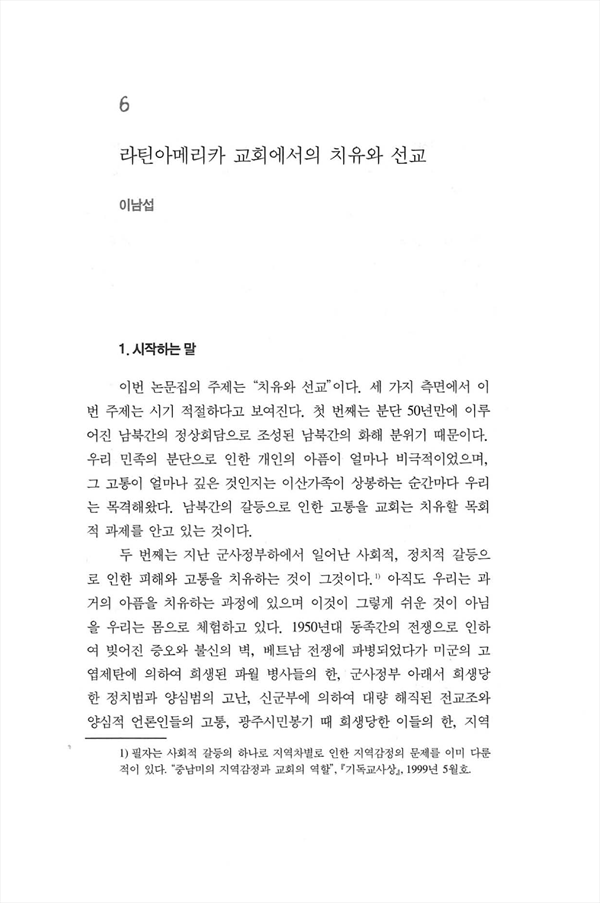 6

라틴아메리카 교회에서의 치유와 선교

이남섭

1. 시작하는 말

이번 논문집의 주제는 "치유와 선교"이다. 세 가지 측면에서 이번 주제는 시기 적절하다고 보여진다. 첫 번째는 분단 50년만에 이루어진 남북간의 정상회담으로 조성된 남북간의 화해 분위기 때문이다. 우리 민족의 분단으로 인한 개인의 아픔이 얼마나 비극적이었으며, 그 고통이 얼마나 깊은 것인지는 이산가족이 상봉하는 순간마다 우리는 목격해왔다. 남북간의 갈등으로 인한 고통을 교회는 치유할 목회적 과제를 안고 있는 것이다.

두 번째는 지난 군사정부하에서 일어난 사회적, 정치적 갈등으로 인한 피해와 고통을 치유하는 것이 그것이다.$^{1)}$ 아직도 우리는 과거의 아픔을 치유하는 과정에 있으며 이것이 그렇게 쉬운 것이 아님을 우리는 몸으로 체험하고 있다. 1950년대 동족간의 전쟁으로 인하여 빚어진 증오와 불신의 벽, 베트남 전쟁에 파병되었다가 미군의 고엽제탄에 의하여 희생된 파월 병사들의 한, 군사정부 아래서 희생당한 정치범과 양심범의 고난, 신군부에 의하여 대량 해직된 전교조와 양심적 언론인들의 고통, 광주시민봉기 때 희생당한 이들의 한, 지역

1) 필자는 사회적 갈등의 하나로 지역차별로 인한 지역감정의 문제를 이미 다룬 적이 있다. "중남미의 지역감정과 교회의 역할", 『기독교사상』, 1999년 5월호.